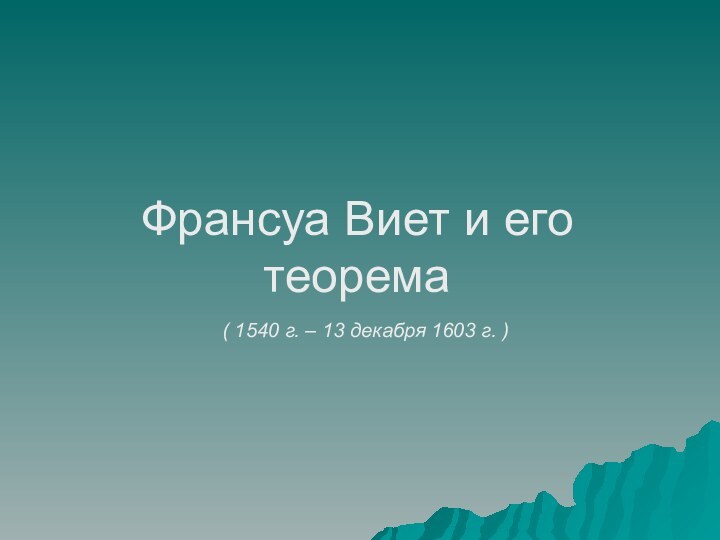 Франсуа Виет и его теорема

( 1540 г. – 13 декабря 1603 г. )